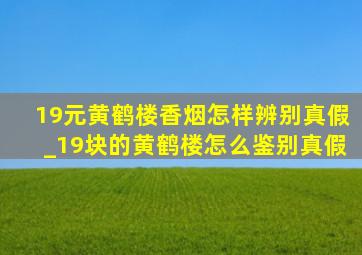 19元黄鹤楼香烟怎样辨别真假_19块的黄鹤楼怎么鉴别真假